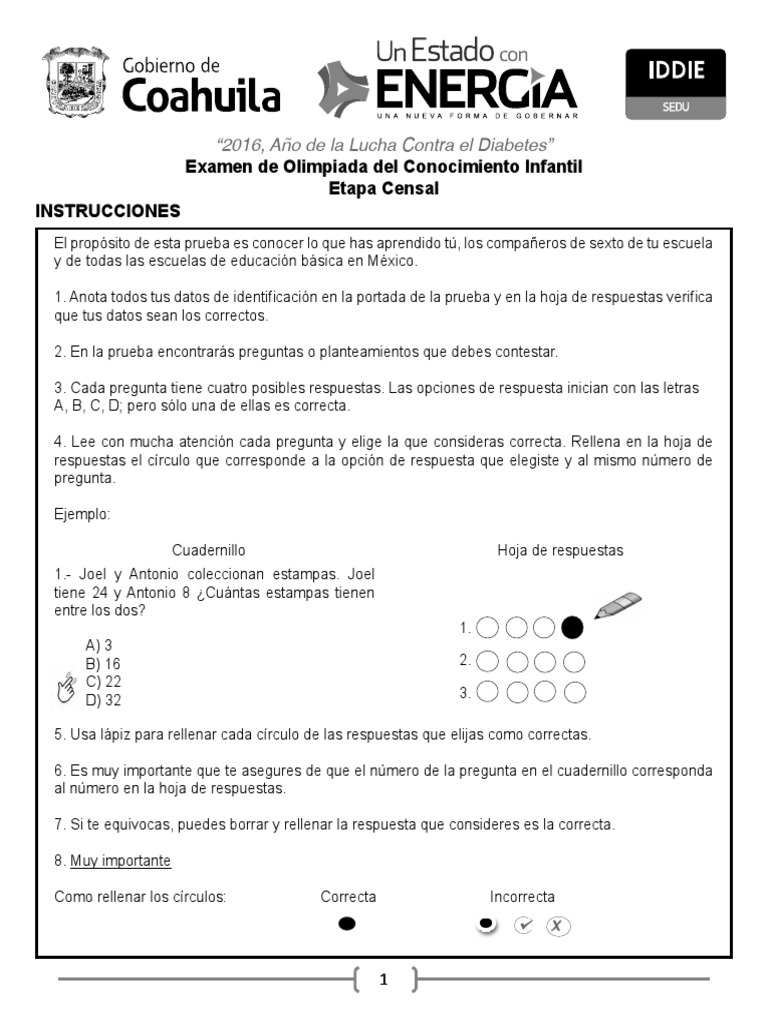 Gobierno de Coahuila

Un Estado con ENERGÍA
UNA NUEVA FORMA DE GOBERNAR

IDDIE
SEDU

"2016, Año de la Lucha Contra el Diabetes"
Examen de Olimpiada del Conocimiento Infantil
Etapa Censal

INSTRUCCIONES

El propósito de esta prueba es conocer lo que has aprendido tú, los compañeros de sexto de tu escuela y de todas las escuelas de educación básica en México.

1. Anota todos tus datos de identificación en la portada de la prueba y en la hoja de respuestas verifica que tus datos sean los correctos.

2. En la prueba encontrarás preguntas o planteamientos que debes contestar.

3. Cada pregunta tiene cuatro posibles respuestas. Las opciones de respuesta inician con las letras A, B, C, D; pero sólo una de ellas es correcta.

4. Lee con mucha atención cada pregunta y elige la que consideras correcta. Rellena en la hoja de respuestas el círculo que corresponde a la opción de respuesta que elegiste y al mismo número de pregunta.

Ejemplo:

Cuadernillo

1.- Joel y Antonio coleccionan estampas. Joel tiene 24 y Antonio 8 ¿Cuántas estampas tienen entre los dos?

A) 3
B) 16
C) 22
D) 32

Hoja de respuestas

1.
2.
3.

5. Usa lápiz para rellenar cada círculo de las respuestas que elijas como correctas.

6. Es muy importante que te asegures de que el número de la pregunta en el cuadernillo corresponda al número en la hoja de respuestas.

7. Si te equivocas, puedes borrar y rellenar la respuesta que consideres es la correcta.

8. Muy importante

Como rellenar los círculos: Correcta Incorrecta

1